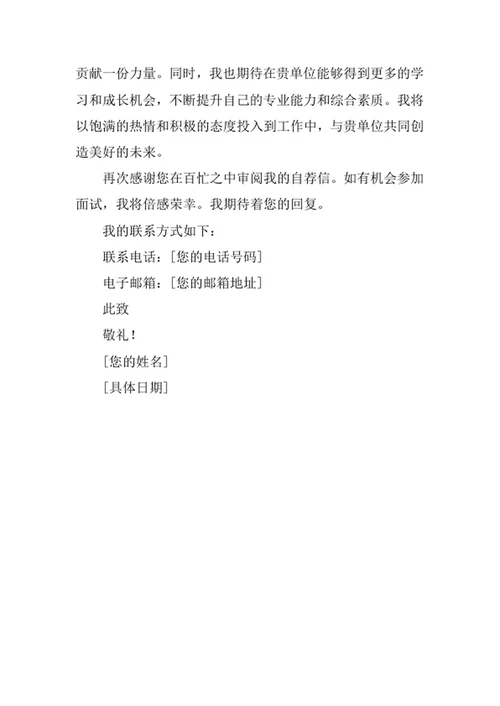 贡献一份力量。同时，我也期待在贵单位能够得到更多的学习和成长机会，不断提升自己的专业能力和综合素质。我将以饱满的热情和积极的态度投入到工作中，与贵单位共同创造美好的未来。

再次感谢您在百忙之中审阅我的自荐信。如有机会参加面试，我将倍感荣幸。我期待着您的回复。

我的联系方式如下：

联系电话：[您的电话号码]

电子邮箱：[您的邮箱地址]

此致

敬礼！

[您的姓名]

[具体日期]